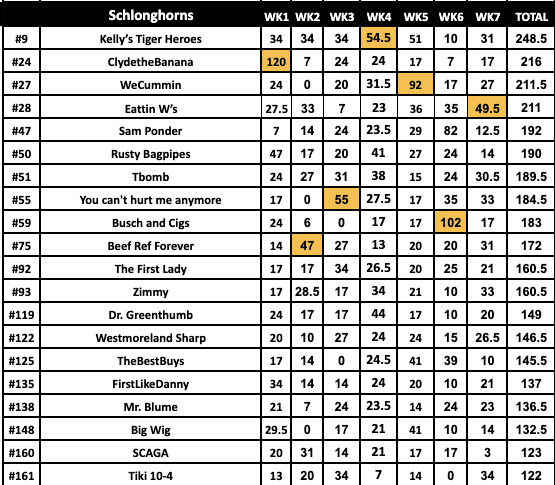 |  | Schlonghorns | WK1 | WK2 | WK3 | WK4 | WK5 | WK6 | WK7 | TOTAL |
|---|---|---|---|---|---|---|---|---|---|
| #9 | Kelly's Tiger Heroes | 34 | 34 | 34 | 54.5 | 51 | 10 | 31 | 248.5 |
| #24 | ClydetheBanana | 120 | 7 | 24 | 24 | 17 | 7 | 17 | 216 |
| #27 | WeCummin | 24 | 0 | 20 | 31.5 | 92 | 17 | 27 | 211.5 |
| #28 | Eattin W's | 27.5 | 33 | 7 | 23 | 36 | 35 | 49.5 | 211 |
| #47 | Sam Ponder | 7 | 14 | 24 | 23.5 | 29 | 82 | 12.5 | 192 |
| #50 | Rusty Bagpipes | 47 | 17 | 20 | 41 | 27 | 24 | 14 | 190 |
| #51 | Tbomb | 24 | 27 | 31 | 38 | 15 | 24 | 30.5 | 189.5 |
| #55 | You can't hurt me anymore | 17 | 0 | 55 | 27.5 | 17 | 35 | 33 | 184.5 |
| #59 | Busch and Cigs | 24 | 6 | 0 | 17 | 17 | 102 | 17 | 183 |
| #75 | Beef Ref Forever | 14 | 47 | 27 | 13 | 20 | 20 | 31 | 172 |
| #92 | The First Lady | 17 | 17 | 34 | 26.5 | 20 | 25 | 21 | 160.5 |
| #93 | Zimmy | 17 | 28.5 | 17 | 34 | 21 | 10 | 33 | 160.5 |
| #119 | Dr. Greenthumb | 24 | 17 | 17 | 44 | 17 | 10 | 20 | 149 |
| #122 | Westmoreland Sharp | 20 | 10 | 27 | 24 | 24 | 15 | 26.5 | 146.5 |
| #125 | TheBestBuys | 17 | 14 | 0 | 24.5 | 41 | 39 | 10 | 145.5 |
| #135 | FirstLikeDanny | 34 | 14 | 14 | 24 | 20 | 10 | 21 | 137 |
| #138 | Mr. Blume | 21 | 7 | 24 | 23.5 | 14 | 24 | 23 | 136.5 |
| #148 | Big Wig | 29.5 | 0 | 17 | 21 | 41 | 10 | 14 | 132.5 |
| #160 | SCAGA | 20 | 31 | 14 | 21 | 17 | 17 | 3 | 123 |
| #161 | Tiki 10-4 | 13 | 20 | 34 | 7 | 14 | 0 | 34 | 122 |